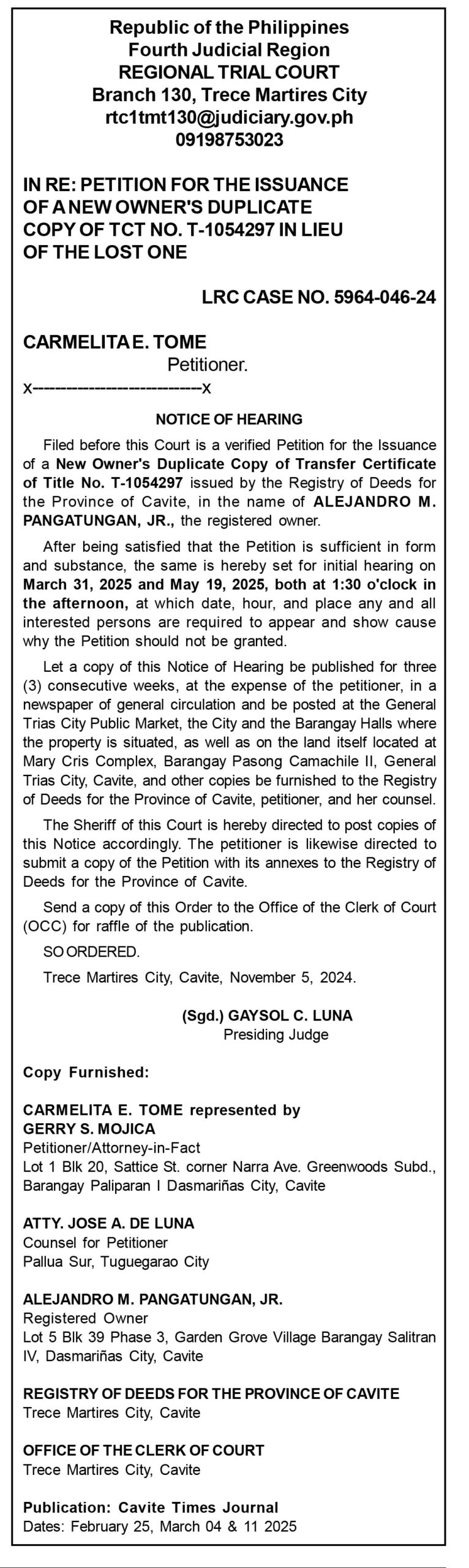 Republic of the Philippines
Fourth Judicial Region
REGIONAL TRIAL COURT
Branch 130, Trece Martires City
rtc1tmt130@judiciary.gov.ph
09198753023

IN RE: PETITION FOR THE ISSUANCE OF A NEW OWNER'S DUPLICATE COPY OF TCT NO. T-1054297 IN LIEU OF THE LOST ONE

LRC CASE NO. 5964-046-24

CARMELITA E. TOME
Petitioner.
x---------------------------x

NOTICE OF HEARING

Filed before this Court is a verified Petition for the Issuance of a New Owner's Duplicate Copy of Transfer Certificate of Title No. T-1054297 issued by the Registry of Deeds for the Province of Cavite, in the name of ALEJANDRO M. PANGATUNGAN, JR., the registered owner.

After being satisfied that the Petition is sufficient in form and substance, the same is hereby set for initial hearing on March 31, 2025 and May 19, 2025, both at 1:30 o'clock in the afternoon, at which date, hour, and place any and all interested persons are required to appear and show cause why the Petition should not be granted.

Let a copy of this Notice of Hearing be published for three (3) consecutive weeks, at the expense of the petitioner, in a newspaper of general circulation and be posted at the General Trias City Public Market, the City and the Barangay Halls where the property is situated, as well as on the land itself located at Mary Cris Complex, Barangay Pasong Camachile II, General Trias City, Cavite, and other copies be furnished to the Registry of Deeds for the Province of Cavite, petitioner, and her counsel.

The Sheriff of this Court is hereby directed to post copies of this Notice accordingly. The petitioner is likewise directed to submit a copy of the Petition with its annexes to the Registry of Deeds for the Province of Cavite.

Send a copy of this Order to the Office of the Clerk of Court (OCC) for raffle of the publication.

SO ORDERED.

Trece Martires City, Cavite, November 5, 2024.

(Sgd.) GAYSOL C. LUNA
Presiding Judge

Copy Furnished:

CARMELITA E. TOME represented by
GERRY S. MOJICA
Petitioner/Attorney-in-Fact
Lot 1 Blk 20, Sattice St. corner Narra Ave. Greenwoods Subd., Barangay Paliparan I Dasmariñas City, Cavite

ATTY. JOSE A. DE LUNA
Counsel for Petitioner
Pallua Sur, Tuguegarao City

ALEJANDRO M. PANGATUNGAN, JR.
Registered Owner
Lot 5 Blk 39 Phase 3, Garden Grove Village Barangay Salitran IV, Dasmariñas City, Cavite

REGISTRY OF DEEDS FOR THE PROVINCE OF CAVITE
Trece Martires City, Cavite

OFFICE OF THE CLERK OF COURT
Trece Martires City, Cavite

Publication: Cavite Times Journal
Dates: February 25, March 04 & 11 2025